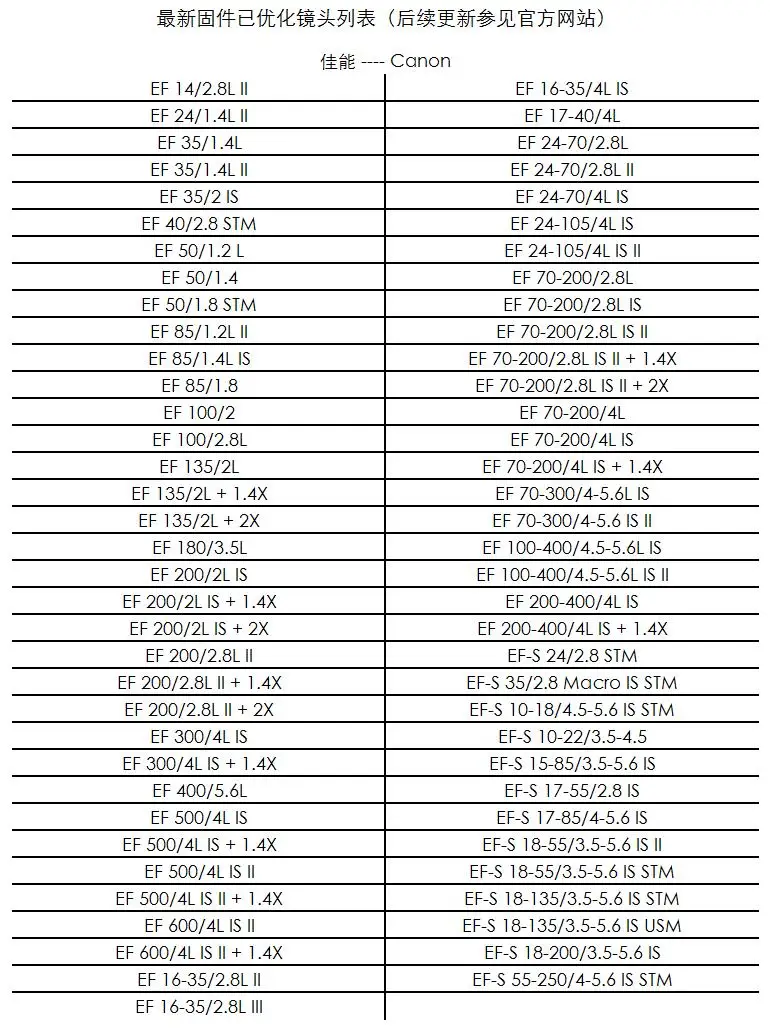 最新固件已优化镜头列表（后续更新参见官方网站）

佳能 ---- Canon

| | |
|---|---|
| EF 14/2.8L II | EF 16-35/4L IS |
| EF 24/1.4L II | EF 17-40/4L |
| EF 35/1.4L | EF 24-70/2.8L |
| EF 35/1.4L II | EF 24-70/2.8L II |
| EF 35/2 IS | EF 24-70/4L IS |
| EF 40/2.8 STM | EF 24-105/4L IS |
| EF 50/1.2 L | EF 24-105/4L IS II |
| EF 50/1.4 | EF 70-200/2.8L |
| EF 50/1.8 STM | EF 70-200/2.8L IS |
| EF 85/1.2L II | EF 70-200/2.8L IS II |
| EF 85/1.4L IS | EF 70-200/2.8L IS II + 1.4X |
| EF 85/1.8 | EF 70-200/2.8L IS II + 2X |
| EF 100/2 | EF 70-200/4L |
| EF 100/2.8L | EF 70-200/4L IS |
| EF 135/2L | EF 70-200/4L IS + 1.4X |
| EF 135/2L + 1.4X | EF 70-300/4-5.6L IS |
| EF 135/2L + 2X | EF 70-300/4-5.6 IS II |
| EF 180/3.5L | EF 100-400/4.5-5.6L IS |
| EF 200/2L IS | EF 100-400/4.5-5.6L IS II |
| EF 200/2L IS + 1.4X | EF 200-400/4L IS |
| EF 200/2L IS + 2X | EF 200-400/4L IS + 1.4X |
| EF 200/2.8L II | EF-S 24/2.8 STM |
| EF 200/2.8L II + 1.4X | EF-S 35/2.8 Macro IS STM |
| EF 200/2.8L II + 2X | EF-S 10-18/4.5-5.6 IS STM |
| EF 300/4L IS | EF-S 10-22/3.5-4.5 |
| EF 300/4L IS + 1.4X | EF-S 15-85/3.5-5.6 IS |
| EF 400/5.6L | EF-S 17-55/2.8 IS |
| EF 500/4L IS | EF-S 17-85/4-5.6 IS |
| EF 500/4L IS + 1.4X | EF-S 18-55/3.5-5.6 IS II |
| EF 500/4L IS II | EF-S 18-55/3.5-5.6 IS STM |
| EF 500/4L IS II + 1.4X | EF-S 18-135/3.5-5.6 IS STM |
| EF 600/4L IS II | EF-S 18-135/3.5-5.6 IS USM |
| EF 600/4L IS II + 1.4X | EF-S 18-200/3.5-5.6 IS |
| EF 16-35/2.8L II | EF-S 55-250/4-5.6 IS STM |
| EF 16-35/2.8L III | |